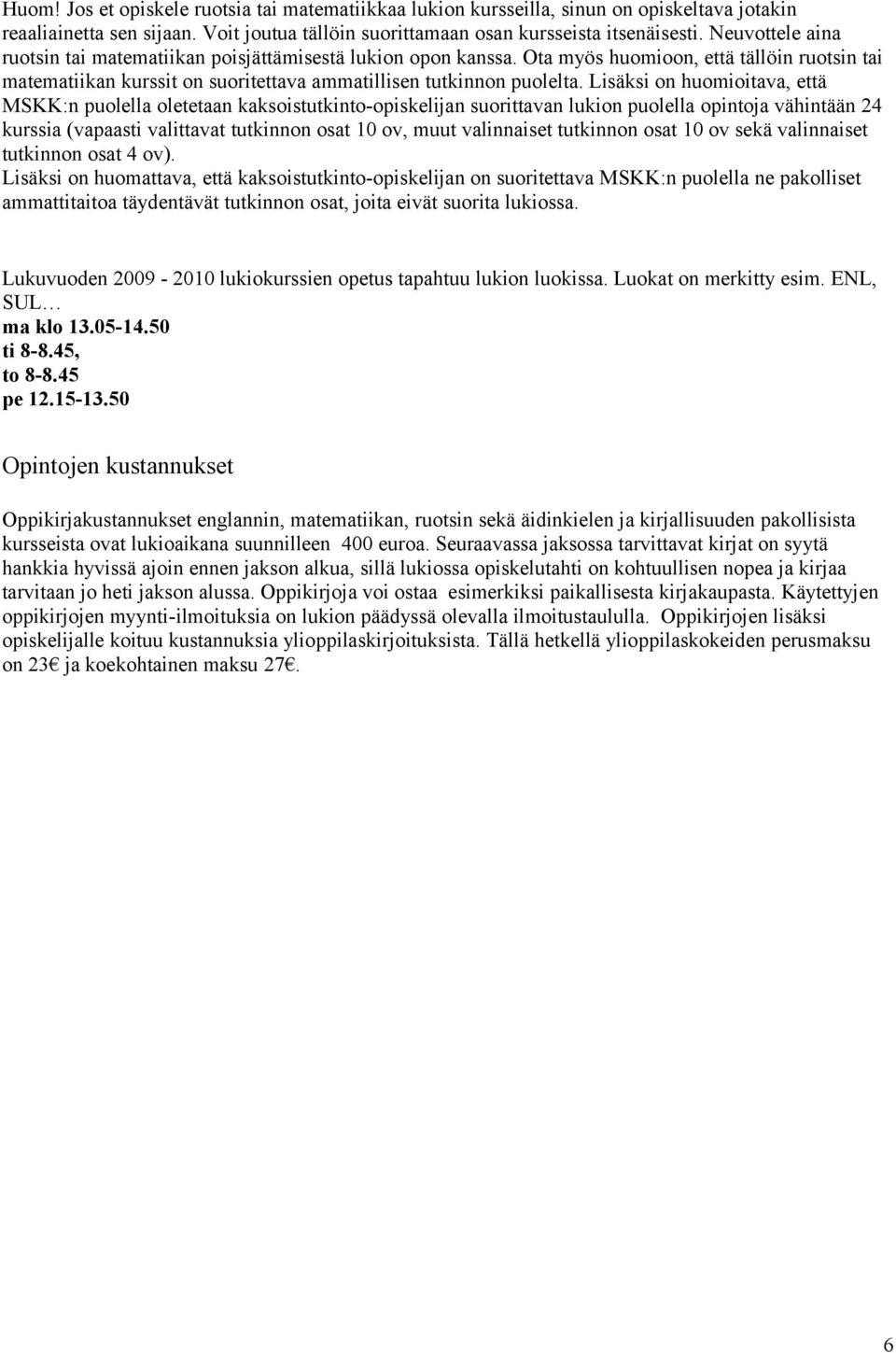 Huom! Jos et opiskele ruotsia tai matematiikkaa lukion kursseilla, sinun on opiskeltava jotakin reaaliainetta sen sijaan. Voit joutua tällöin suorittamaan osan kursseista itsenäisesti. Neuvottele aina ruotsin tai matematiikan poisjättämisestä lukion opon kanssa. Ota myös huomioon, että tällöin ruotsin tai matematiikan kurssit on suoritettava ammatillisen tutkinnon puolelta. Lisäksi on huomioitava, että MSKK:n puolella oletetaan kaksoistutkinto-opiskelijan suorittavan lukion puolella opintoja vähintään 24 kurssia (vapaasti valittavat tutkinnon osat 10 ov, muut valinnaiset tutkinnon osat 10 ov sekä valinnaiset tutkinnon osat 4 ov).
Lisäksi on huomattava, että kaksoistutkinto-opiskelijan on suoritettava MSKK:n puolella ne pakolliset ammattitaitoa täydentävät tutkinnon osat, joita eivät suorita lukiossa.

Lukuvuoden 2009 - 2010 lukiokurssien opetus tapahtuu lukion luokissa. Luokat on merkitty esim. ENL, SUL…
ma klo 13.05-14.50
ti 8-8.45,
to 8-8.45
pe 12.15-13.50

Opintojen kustannukset

Oppikirjakustannukset englannin, matematiikan, ruotsin sekä äidinkielen ja kirjallisuuden pakollisista kursseista ovat lukioaikana suunnilleen 400 euroa. Seuraavassa jaksossa tarvittavat kirjat on syytä hankkia hyvissä ajoin ennen jakson alkua, sillä lukiossa opiskelutahti on kohtuullisen nopea ja kirjaa tarvitaan jo heti jakson alussa. Oppikirjoja voi ostaa esimerkiksi paikallisesta kirjakaupasta. Käytettyjen oppikirjojen myynti-ilmoituksia on lukion päädyssä olevalla ilmoitustaululla. Oppikirjojen lisäksi opiskelijalle koituu kustannuksia ylioppilaskirjoituksista. Tällä hetkellä ylioppilaskokeiden perusmaksu on 23€ ja koekohtainen maksu 27€.

6